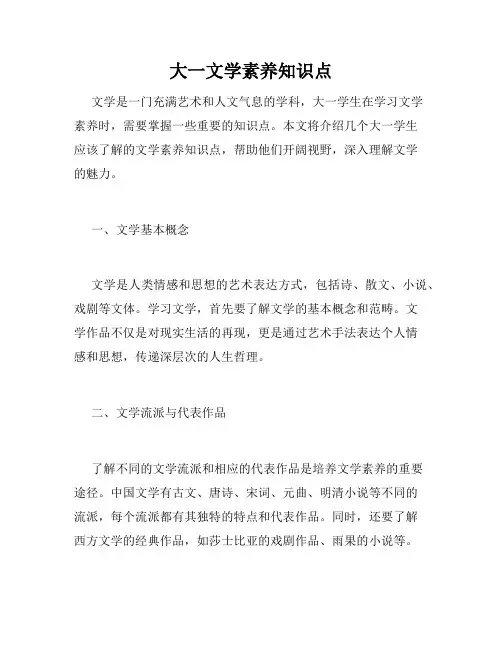 大一文学素养知识点

文学是一门充满艺术和人文气息的学科，大一学生在学习文学素养时，需要掌握一些重要的知识点。本文将介绍几个大一学生应该了解的文学素养知识点，帮助他们开阔视野，深入理解文学的魅力。

一、文学基本概念

文学是人类情感和思想的艺术表达方式，包括诗、散文、小说、戏剧等文体。学习文学，首先要了解文学的基本概念和范畴。文学作品不仅是对现实生活的再现，更是通过艺术手法表达个人情感和思想，传递深层次的人生哲理。

二、文学流派与代表作品

了解不同的文学流派和相应的代表作品是培养文学素养的重要途径。中国文学有古文、唐诗、宋词、元曲、明清小说等不同的流派，每个流派都有其独特的特点和代表作品。同时，还要了解西方文学的经典作品，如莎士比亚的戏剧作品、雨果的小说等。